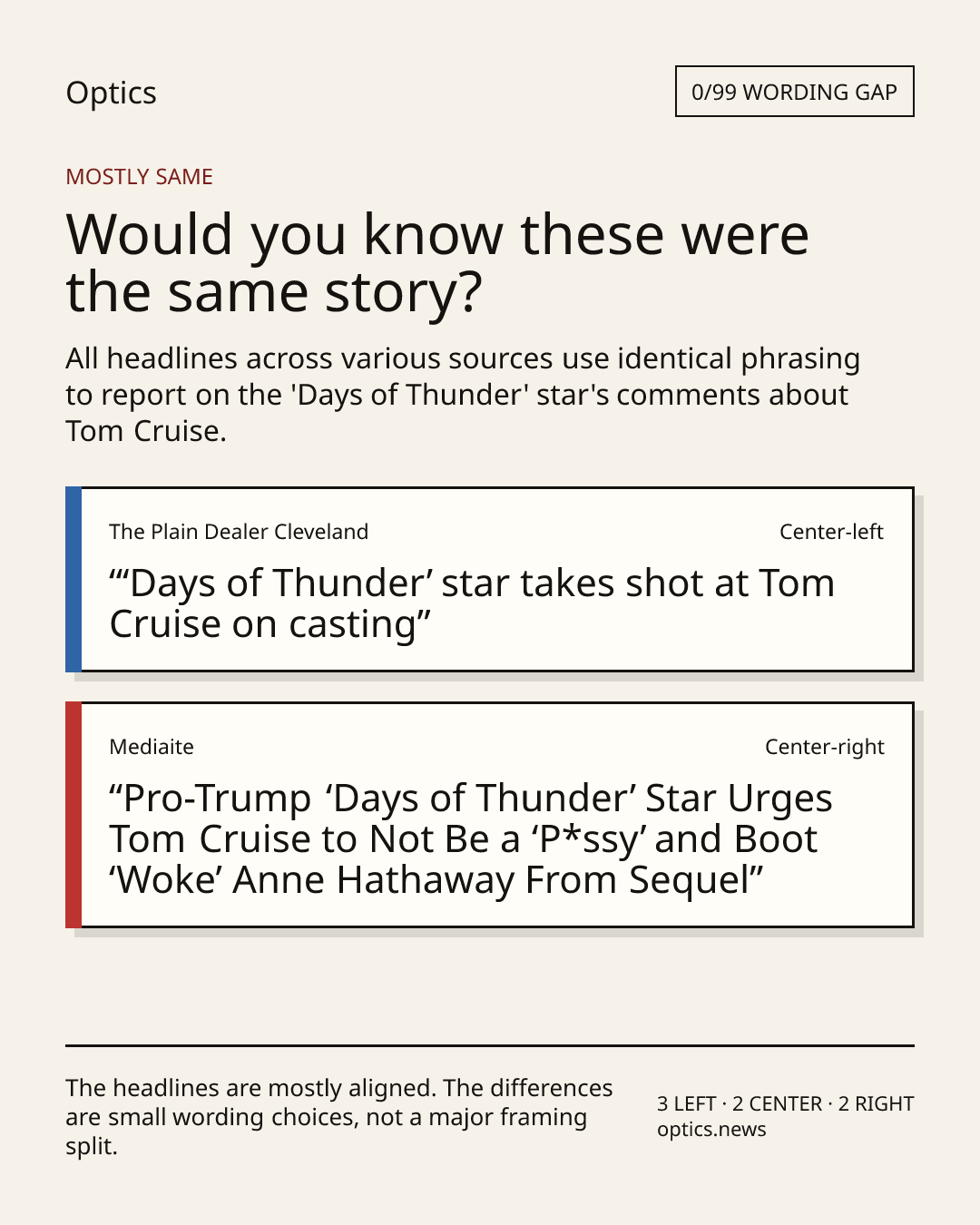 Optics

0/99 WORDING GAP

MOSTLY SAME

Would you know these were the same story?

All headlines across various sources use identical phrasing to report on the 'Days of Thunder' star's comments about Tom Cruise.

The Plain Dealer Cleveland

Center-left

“‘Days of Thunder’ star takes shot at Tom Cruise on casting”

Mediaite

Center-right

“Pro-Trump ‘Days of Thunder’ Star Urges Tom Cruise to Not Be a ‘P*ssy’ and Boot ‘Woke’ Anne Hathaway From Sequel”

The headlines are mostly aligned. The differences are small wording choices, not a major framing split.

3 LEFT · 2 CENTER · 2 RIGHT
optics.news